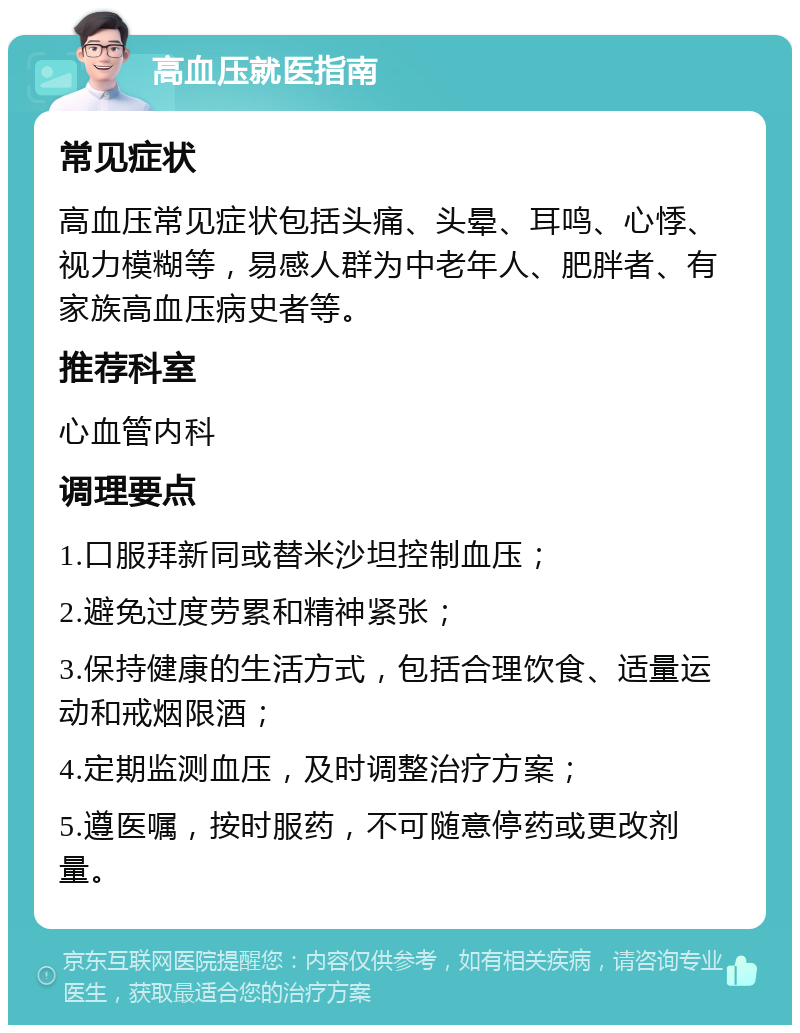 高血压就医指南

常见症状

高血压常见症状包括头痛、头晕、耳鸣、心悸、视力模糊等，易感人群为中老年人、肥胖者、有家族高血压病史者等。

推荐科室

心血管内科

调理要点

1.口服拜新同或替米沙坦控制血压；

2.避免过度劳累和精神紧张；

3.保持健康的生活方式，包括合理饮食、适量运动和戒烟限酒；

4.定期监测血压，及时调整治疗方案；

5.遵医嘱，按时服药，不可随意停药或更改剂量。

京东互联网医院提醒您：内容仅供参考，如有相关疾病，请咨询专业医生，获取最适合您的治疗方案